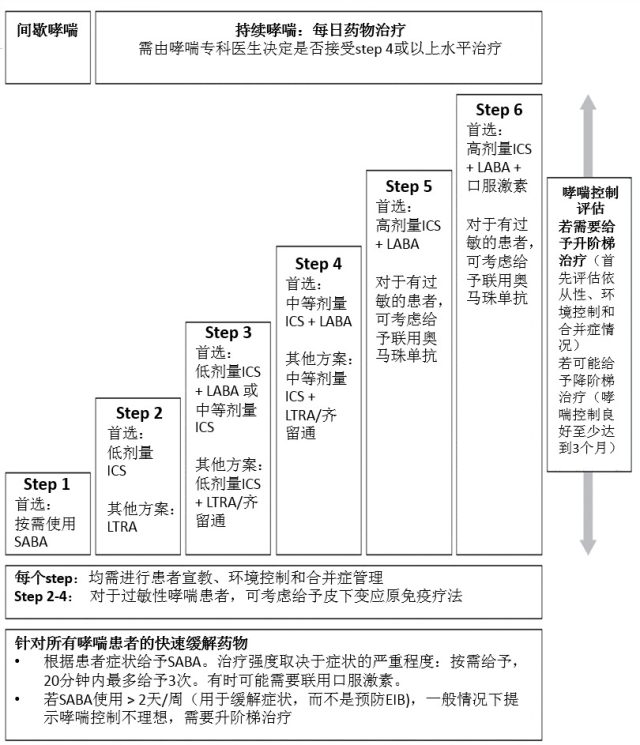 间歇哮喘

持续哮喘：每日药物治疗
需由哮喘专科医生决定是否接受step 4或以上水平治疗

Step 1
首选：
按需使用SABA

Step 2
首选：
低剂量ICS

其他方案：
LTRA

Step 3
首选：
低剂量ICS + LABA 或中等剂量ICS

其他方案：
低剂量ICS + LTRA/齐留通

Step 4
首选：
中等剂量ICS + LABA

其他方案：
中等剂量ICS + LTRA/齐留通

Step 5
首选：
高剂量ICS + LABA

对于有过敏的患者，可考虑给予联用奥马珠单抗

Step 6
首选：
高剂量ICS + LABA + 口服激素

对于有过敏的患者，可考虑给予联用奥马珠单抗

哮喘控制评估
若需要给予升阶梯治疗（首先评估依从性、环境控制和合并症情况）
若可能给予降阶梯治疗（哮喘控制良好至少达到3个月）

每个step：均需进行患者宣教、环境控制和合并症管理
Step 2-4：对于过敏性哮喘患者，可考虑给予皮下变应原免疫疗法

针对所有哮喘患者的快速缓解药物
• 根据患者症状给予SABA。治疗强度取决于症状的严重程度：按需给予，20分钟内最多给予3次。有时可能需要联用口服激素。
• 若SABA使用 > 2天/周（用于缓解症状，而不是预防EIB），一般情况下提示哮喘控制不理想，需要升阶梯治疗